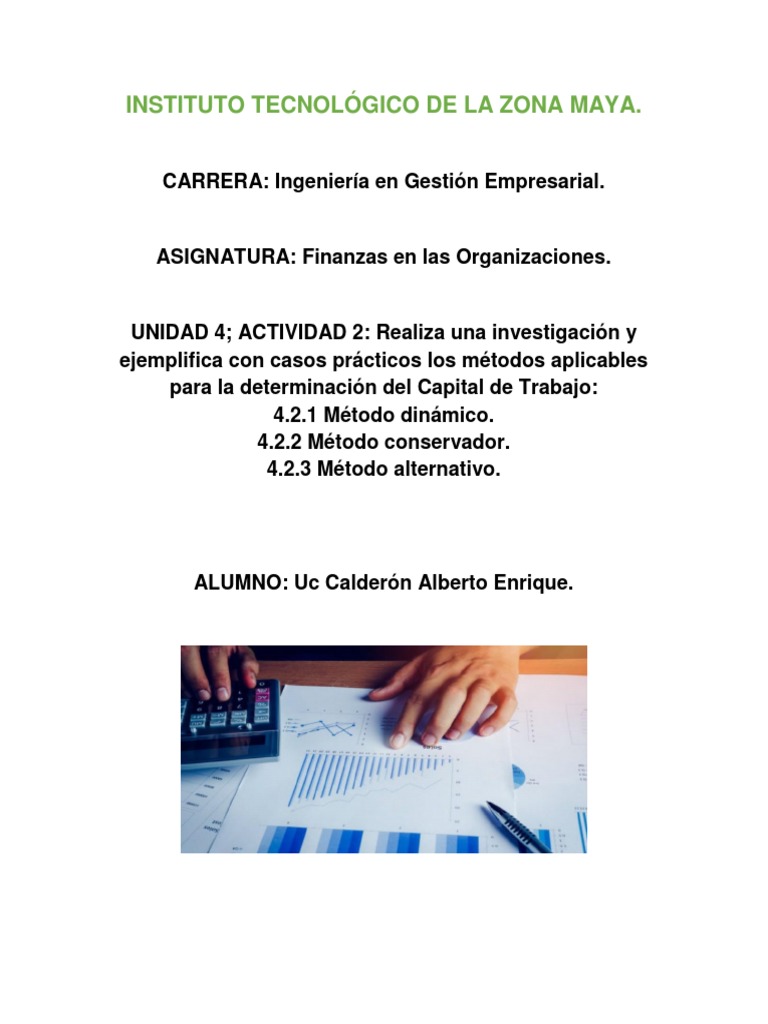 INSTITUTO TECNOLÓGICO DE LA ZONA MAYA.

CARRERA: Ingeniería en Gestión Empresarial.

ASIGNATURA: Finanzas en las Organizaciones.

UNIDAD 4; ACTIVIDAD 2: Realiza una investigación y ejemplifica con casos prácticos los métodos aplicables para la determinación del Capital de Trabajo:
4.2.1 Método dinámico.
4.2.2 Método conservador.
4.2.3 Método alternativo.

ALUMNO: Uc Calderón Alberto Enrique.